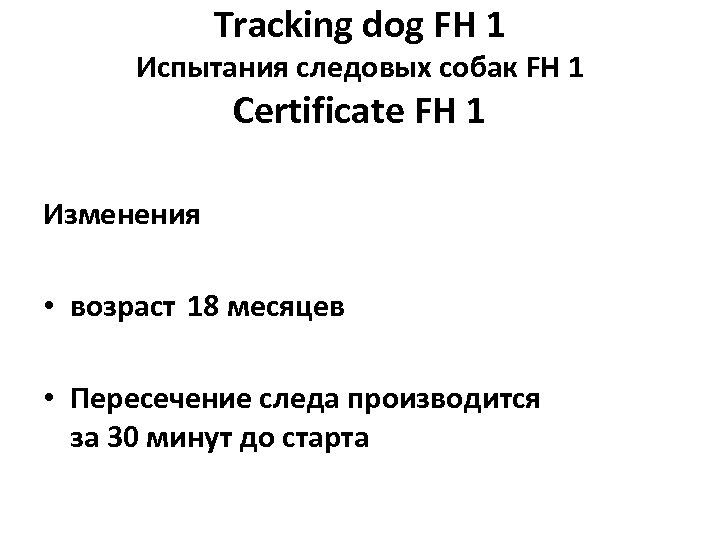 Tracking dog FH 1
Испытания следовых собак FH 1
Certificate FH 1

Изменения

• возраст 18 месяцев

• Пересечение следа производится за 30 минут до старта